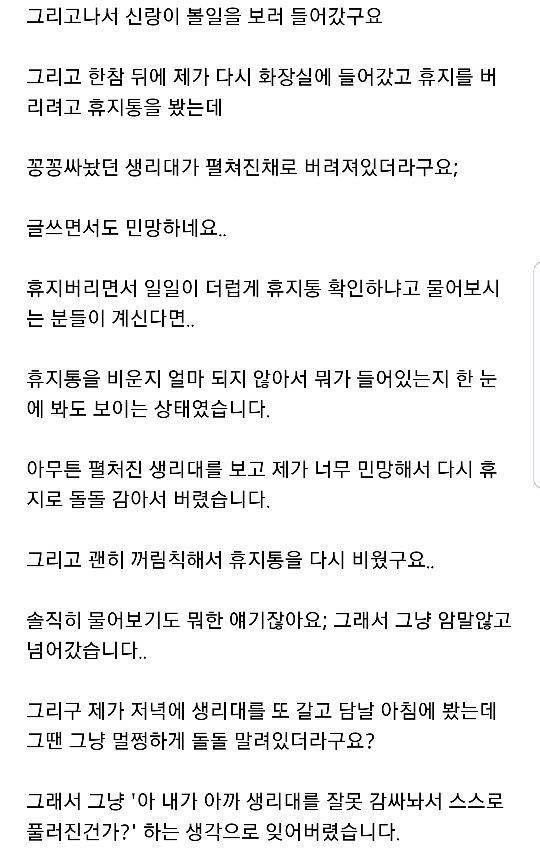 그리고나서 신랑이 볼일을 보러 들어갔구요

그리고 한참 뒤에 제가 다시 화장실에 들어갔고 휴지를 버리려고 휴지통을 봤는데

꽁꽁싸놨던 생리대가 펼쳐진채로 버려져있더라구요;

글쓰면서도 민망하네요..

휴지버리면서 일일이 더럽게 휴지통 확인하냐고 물어보시는 분들이 계신다면..

휴지통을 비운지 얼마 되지 않아서 뭐가 들어있는지 한 눈에 봐도 보이는 상태였습니다.

아무튼 펼쳐진 생리대를 보고 제가 너무 민망해서 다시 휴지로 돌돌 감아서 버렸습니다.

그리고 괜히 꺼림칙해서 휴지통을 다시 비웠구요..

솔직히 물어보기도 뭐한 얘기잖아요; 그래서 그냥 암말않고 넘어갔습니다..

그리구 제가 저녁에 생리대를 또 갈고 담날 아침에 봤는데 그땐 그냥 멀쩡하게 돌돌 말려있더라구요?

그래서 그냥 '아 내가 아까 생리대를 잘못 감싸놔서 스스로 풀러진건가?' 하는 생각으로 잊어버렸습니다.